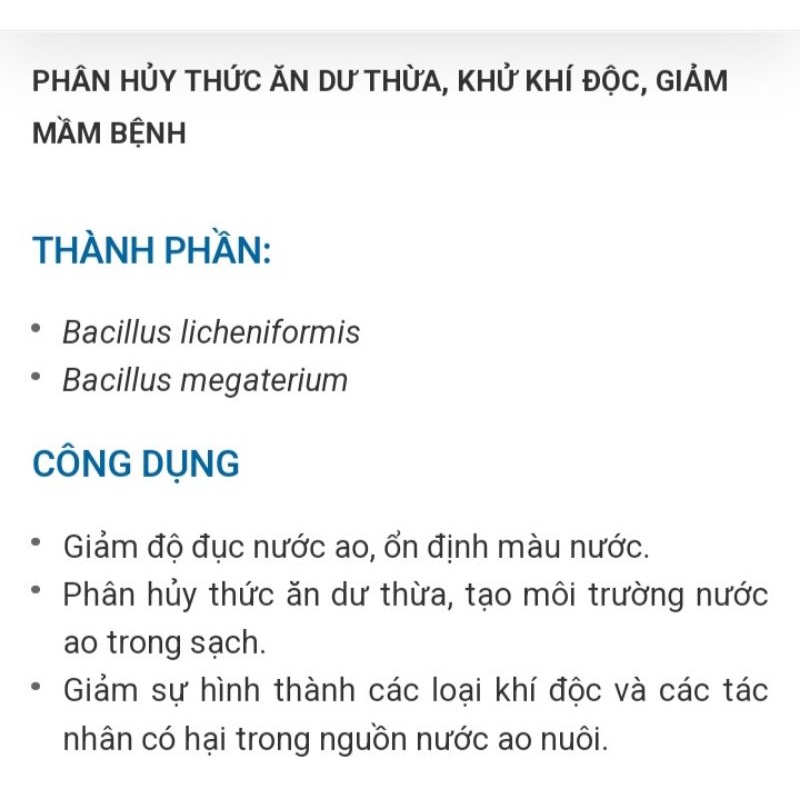 PHÂN HỦY THỨC ĂN DƯ THỪA, KHỬ KHÍ ĐỘC, GIẢM MẦM BỆNH

THÀNH PHẦN:

• Bacillus licheniformis
• Bacillus megaterium

CÔNG DỤNG

• Giảm độ đục nước ao, ổn định màu nước.
• Phân hủy thức ăn dư thừa, tạo môi trường nước ao trong sạch.
• Giảm sự hình thành các loại khí độc và các tác nhân có hại trong nguồn nước ao nuôi.